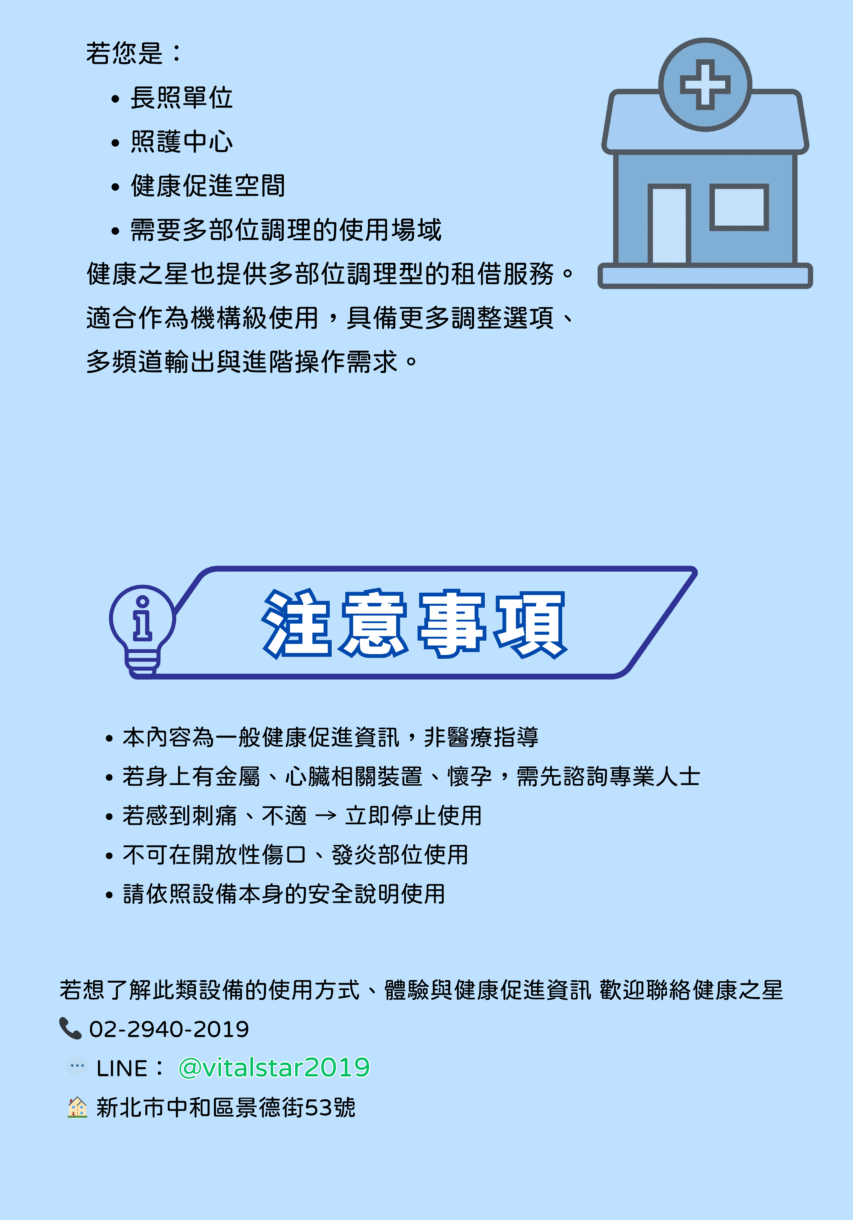 若您是：

• 長照單位
• 照護中心
• 健康促進空間
• 需要多部位調理的使用場域

健康之星也提供多部位調理型的租借服務。適合作為機構級使用，具備更多調整選項、多頻道輸出與進階操作需求。

注意事項

• 本內容為一般健康促進資訊，非醫療指導
• 若身上有金屬、心臟相關裝置、懷孕，需先諮詢專業人士
• 若感到刺痛、不適 → 立即停止使用
• 不可在開放性傷口、發炎部位使用
• 請依照設備本身的安全說明使用

若想了解此類設備的使用方式、體驗與健康促進資訊 歡迎聯絡健康之星
📞 02-2940-2019
💬 LINE： @vitalstar2019
🏠 新北市中和區景德街53號